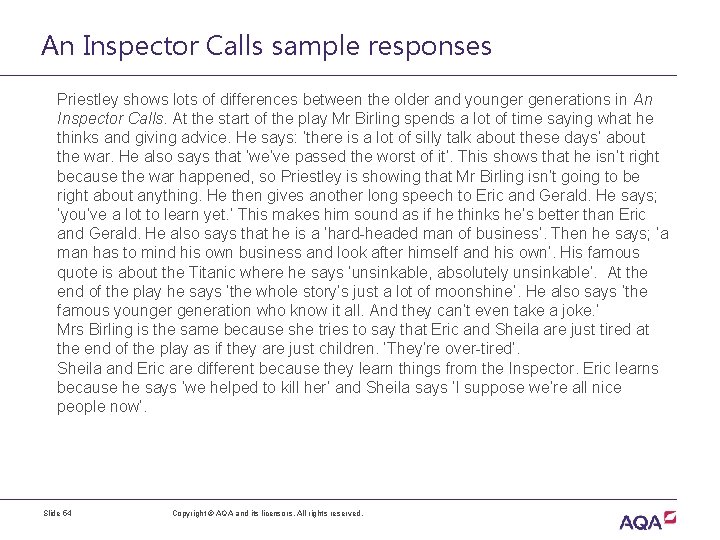 An Inspector Calls sample responses

Priestley shows lots of differences between the older and younger generations in An Inspector Calls. At the start of the play Mr Birling spends a lot of time saying what he thinks and giving advice. He says: 'there is a lot of silly talk about these days' about the war. He also says that 'we've passed the worst of it'. This shows that he isn't right because the war happened, so Priestley is showing that Mr Birling isn't going to be right about anything. He then gives another long speech to Eric and Gerald. He says; 'you've a lot to learn yet.' This makes him sound as if he thinks he's better than Eric and Gerald. He also says that he is a 'hard-headed man of business'. Then he says; 'a man has to mind his own business and look after himself and his own'. His famous quote is about the Titanic where he says 'unsinkable, absolutely unsinkable'. At the end of the play he says 'the whole story's just a lot of moonshine'. He also says 'the famous younger generation who know it all. And they can't even take a joke.'
Mrs Birling is the same because she tries to say that Eric and Sheila are just tired at the end of the play as if they are just children. 'They're over-tired'.
Sheila and Eric are different because they learn things from the Inspector. Eric learns because he says 'we helped to kill her' and Sheila says 'I suppose we're all nice people now'.

Slide 64

Copyright © AQA and its licensors. All rights reserved.

AQA